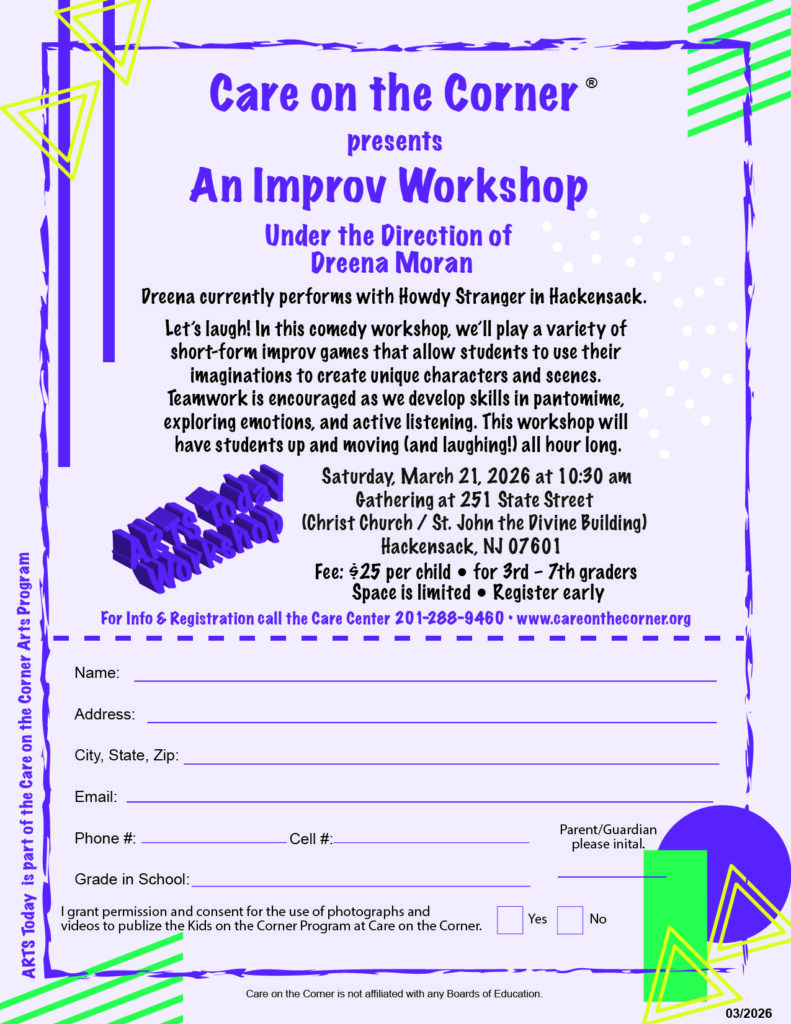 Care on the Corner ®

presents

An Improv Workshop

Under the Direction of Dreena Moran

Dreena currently performs with Howdy Stranger in Hackensack.

Let's laugh! In this comedy workshop, we'll play a variety of short-form improv games that allow students to use their imaginations to create unique characters and scenes. Teamwork is encouraged as we develop skills in pantomime, exploring emotions, and active listening. This workshop will have students up and moving (and laughing!) all hour long.

ARTS Today Workshop

Saturday, March 21, 2026 at 10:30 am
Gathering at 251 State Street
(Christ Church / St. John the Divine Building)
Hackensack, NJ 07601
Fee: $25 per child • for 3rd - 7th graders
Space is limited • Register early

For Info & Registration call the Care Center 201-288-9460 • www.careonthecorner.org

ARTS Today is part of the Care on the Corner Arts Program

Name:

Address:

City, State, Zip:

Email:

Phone #: Cell #:

Parent/Guardian please inital.

Grade in School:

I grant permission and consent for the use of photographs and videos to publize the Kids on the Corner Program at Care on the Corner. Yes No

Care on the Corner is not affiliated with any Boards of Education.

03/2026